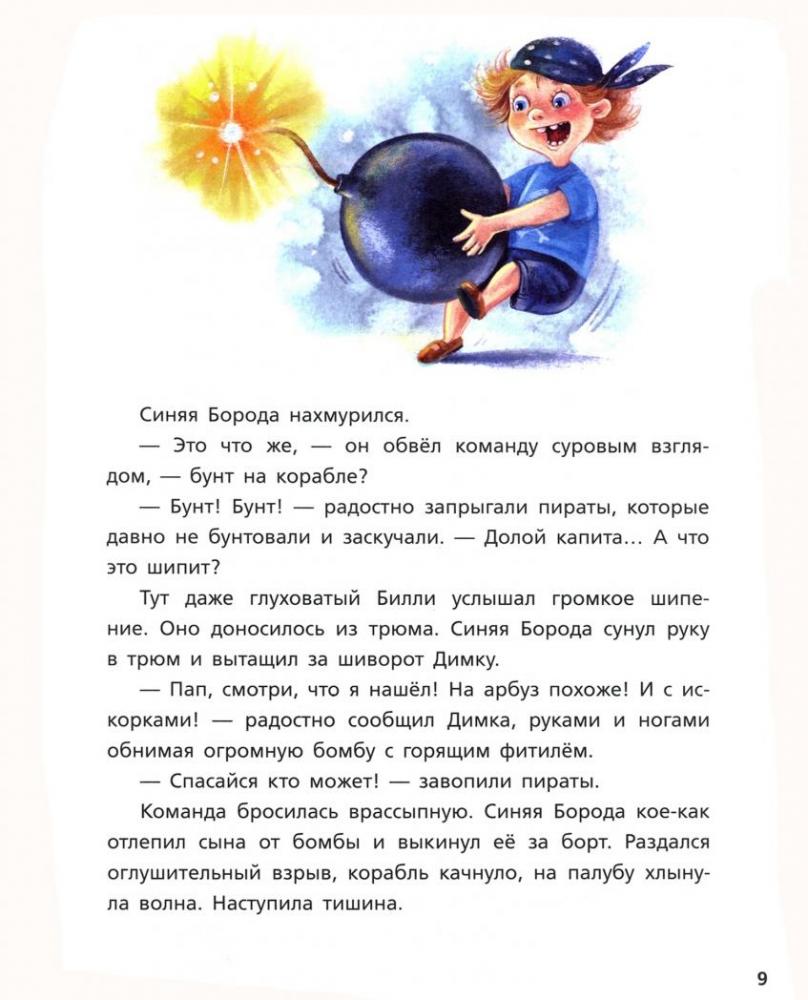 Синяя Борода нахмурился.

— Это что же, — он обвёл команду суровым взглядом, — бунт на корабле?

— Бунт! Бунт! — радостно запрыгали пираты, которые давно не бунтовали и заскучали. — Долой капита… А что это шипит?

Тут даже глуховатый Билли услышал громкое шипение. Оно доносилось из трюма. Синяя Борода сунул руку в трюм и вытащил за шиворот Димку.

— Пап, смотри, что я нашёл! На арбуз похоже! И с искорками! — радостно сообщил Димка, руками и ногами обнимая огромную бомбу с горящим фитилём.

— Спасайся кто может! — завопили пираты.

Команда бросилась врассыпную. Синяя Борода кое-как отлепил сына от бомбы и выкинул её за борт. Раздался оглушительный взрыв, корабль качнуло, на палубу хлынула волна. Наступила тишина.

9